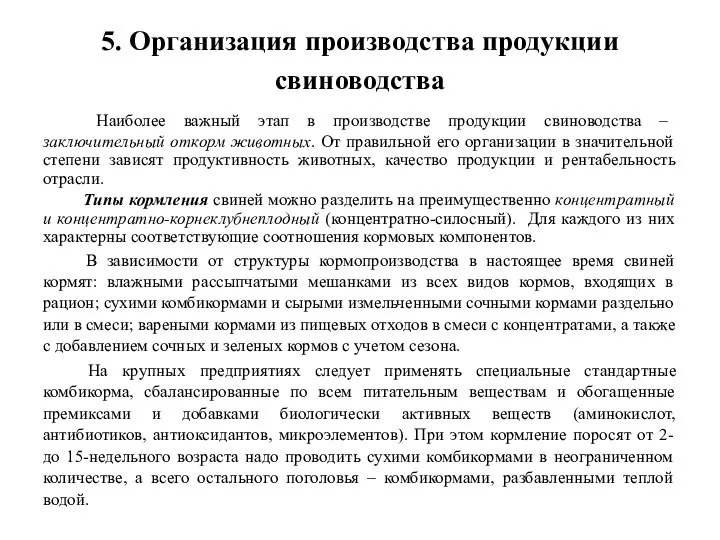 5. Организация производства продукции свиноводства

Наиболее важный этап в производстве продукции свиноводства – заключительный откорм животных. От правильной его организации в значительной степени зависят продуктивность животных, качество продукции и рентабельность отрасли.

Типы кормления свиней можно разделить на преимущественно концентратный и концентратно-корнеклубнеплодный (концентратно-силосный). Для каждого из них характерны соответствующие соотношения кормовых компонентов.

В зависимости от структуры кормопроизводства в настоящее время свиней кормят: влажными рассыпчатыми мешанками из всех видов кормов, входящих в рацион; сухими комбикормами и сырыми измельченными сочными кормами раздельно или в смеси; вареными кормами из пищевых отходов в смеси с концентратами, а также с добавлением сочных и зеленых кормов с учетом сезона.

На крупных предприятиях следует применять специальные стандартные комбикорма, сбалансированные по всем питательным веществам и обогащенные премиксами и добавками биологически активных веществ (аминокислот, антибиотиков, антиоксидантов, микроэлементов). При этом кормление поросят от 2- до 15-недельного возраста надо проводить сухими комбикормами в неограниченном количестве, а всего остального поголовья – комбикормами, разбавленными теплой водой.